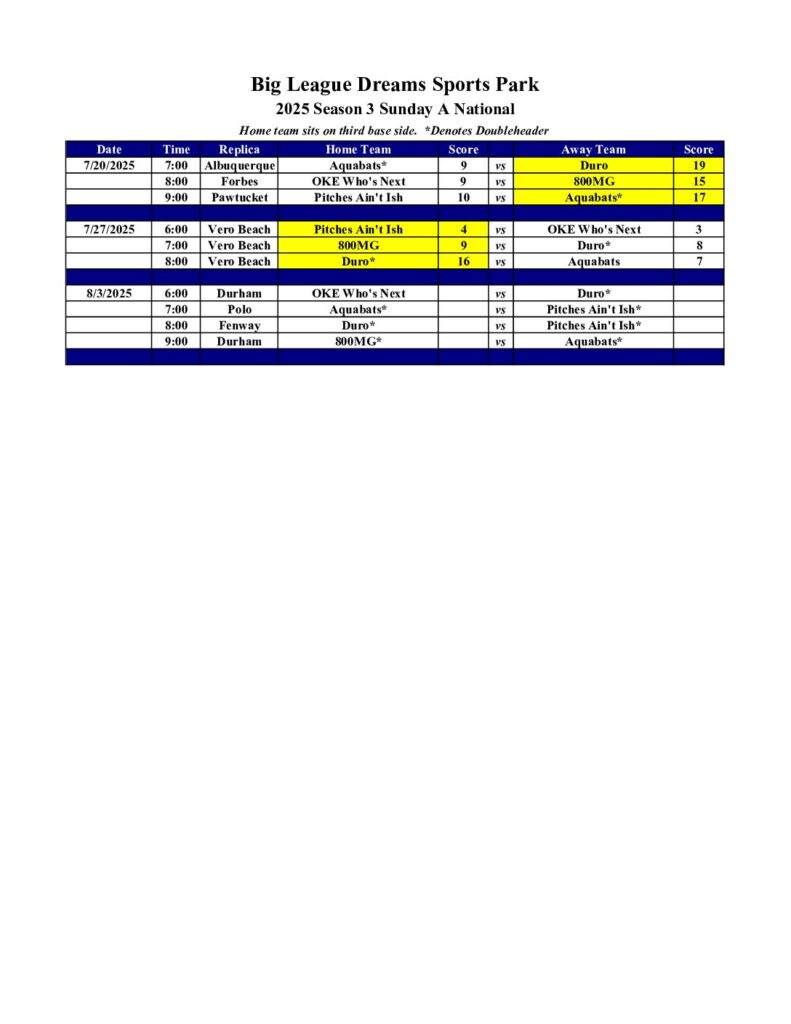 Big League Dreams Sports Park

2025 Season 3 Sunday A National

Home team sits on third base side. *Denotes Doubleheader

| Date | Time | Replica | Home Team | Score | | Away Team | Score |
|---|---|---|---|---|---|---|---|
| 7/20/2025 | 7:00 | Albuquerque | Aquabats* | 9 | vs | Duro | 19 |
| | 8:00 | Forbes | OKE Who's Next | 9 | vs | 800MG | 15 |
| | 9:00 | Pawtucket | Pitches Ain't Ish | 10 | vs | Aquabats* | 17 |
| | | | | | | | |
| 7/27/2025 | 6:00 | Vero Beach | Pitches Ain't Ish | 4 | vs | OKE Who's Next | 3 |
| | 7:00 | Vero Beach | 800MG | 9 | vs | Duro* | 8 |
| | 8:00 | Vero Beach | Duro* | 16 | vs | Aquabats | 7 |
| | | | | | | | |
| 8/3/2025 | 6:00 | Durham | OKE Who's Next | | vs | Duro* | |
| | 7:00 | Polo | Aquabats* | | vs | Pitches Ain't Ish* | |
| | 8:00 | Fenway | Duro* | | vs | Pitches Ain't Ish* | |
| | 9:00 | Durham | 800MG* | | vs | Aquabats* | |
| | | | | | | | |